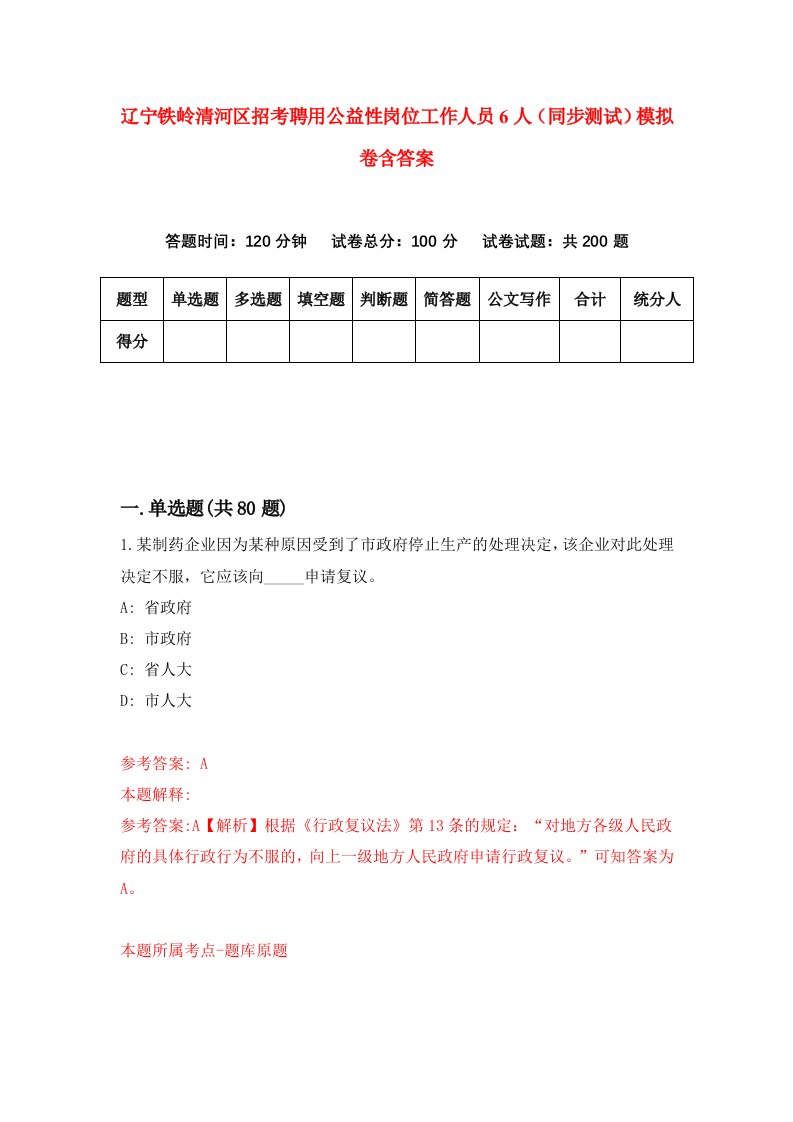 辽宁铁岭清河区招考聘用公益性岗位工作人员6人（同步测试）模拟卷含答案

答题时间：120分钟　试卷总分：100分　试卷试题：共200题

| 题型 | 单选题 | 多选题 | 填空题 | 判断题 | 简答题 | 公文写作 | 合计 | 统分人 |
|---|---|---|---|---|---|---|---|---|
| 得分 | | | | | | | | |

一.单选题(共80题)

1.某制药企业因为某种原因受到了市政府停止生产的处理决定，该企业对此处理决定不服，它应该向_____申请复议。

A: 省政府
B: 市政府
C: 省人大
D: 市人大

参考答案: A
本题解释:
参考答案:A【解析】根据《行政复议法》第13条的规定：“对地方各级人民政府的具体行政行为不服的，向上一级地方人民政府申请行政复议。”可知答案为A。

本题所属考点-题库原题